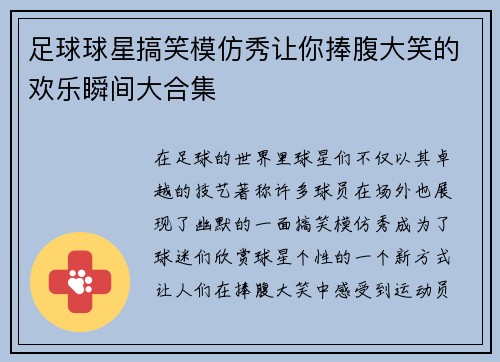 足球球星搞笑模仿秀让你捧腹大笑的欢乐瞬间大合集

在足球的世界里球星们不仅以其卓越的技艺著称许多球员在场外也展现了幽默的一面搞笑模仿秀成为了球迷们欣赏球星个性的一个新方式让人们在捧腹大笑中感受到运动员